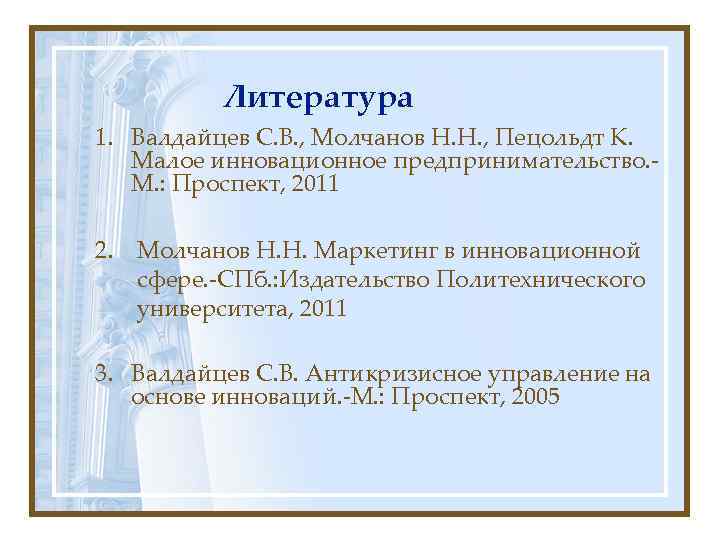 Литература

1. Валдайцев С.В., Молчанов Н.Н., Пецольдт К. Малое инновационное предпринимательство.-М.: Проспект, 2011

2. Молчанов Н.Н. Маркетинг в инновационной сфере.-СПб.:Издательство Политехнического университета, 2011

3. Валдайцев С.В. Антикризисное управление на основе инноваций.-М.: Проспект, 2005